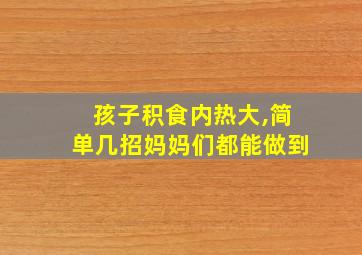 孩子积食内热大,简单几招妈妈们都能做到